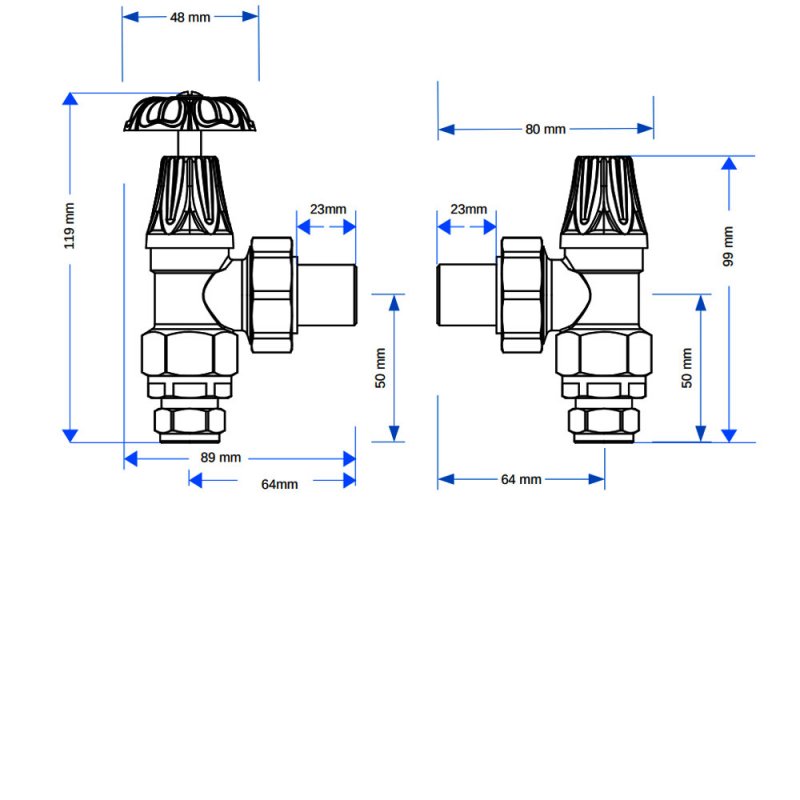 48 mm
119 mm
23mm
50 mm
89 mm
64mm
80 mm
23mm
99 mm
50 mm
64 mm